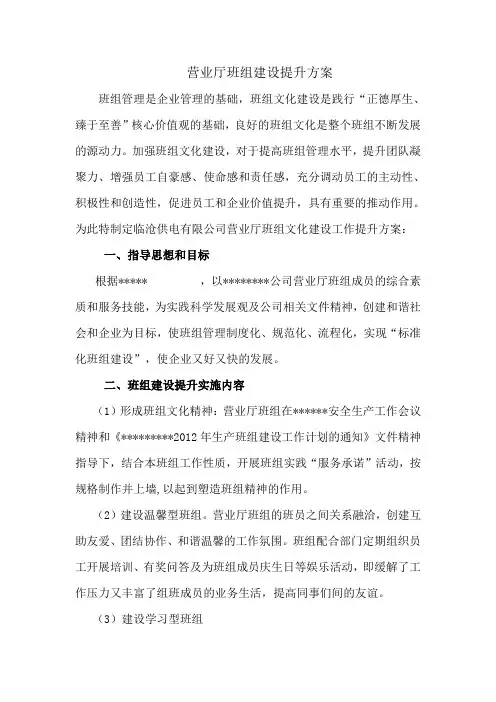 营业厅班组建设提升方案

班组管理是企业管理的基础，班组文化建设是践行“正德厚生、臻于至善”核心价值观的基础，良好的班组文化是整个班组不断发展的源动力。加强班组文化建设，对于提高班组管理水平，提升团队凝聚力、增强员工自豪感、使命感和责任感，充分调动员工的主动性、积极性和创造性，促进员工和企业价值提升，具有重要的推动作用。为此特制定临沧供电有限公司营业厅班组文化建设工作提升方案：

一、指导思想和目标

根据*****　　　　，以********公司营业厅班组成员的综合素质和服务技能，为实践科学发展观及公司相关文件精神，创建和谐社会和企业为目标，使班组管理制度化、规范化、流程化，实现“标准化班组建设”，使企业又好又快的发展。

二、班组建设提升实施内容

（1）形成班组文化精神：营业厅班组在******安全生产工作会议精神和《*********2012年生产班组建设工作计划的通知》文件精神指导下，结合本班组工作性质，开展班组实践“服务承诺”活动，按规格制作并上墙，以起到塑造班组精神的作用。

（2）建设温馨型班组。营业厅班组的班员之间关系融洽，创建互助友爱、团结协作、和谐温馨的工作氛围。班组配合部门定期组织员工开展培训、有奖问答及为班组成员庆生日等娱乐活动，即缓解了工作压力又丰富了组班成员的业务生活，提高同事们间的友谊。

（3）建设学习型班组